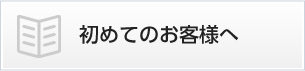 初めてのお客様へ